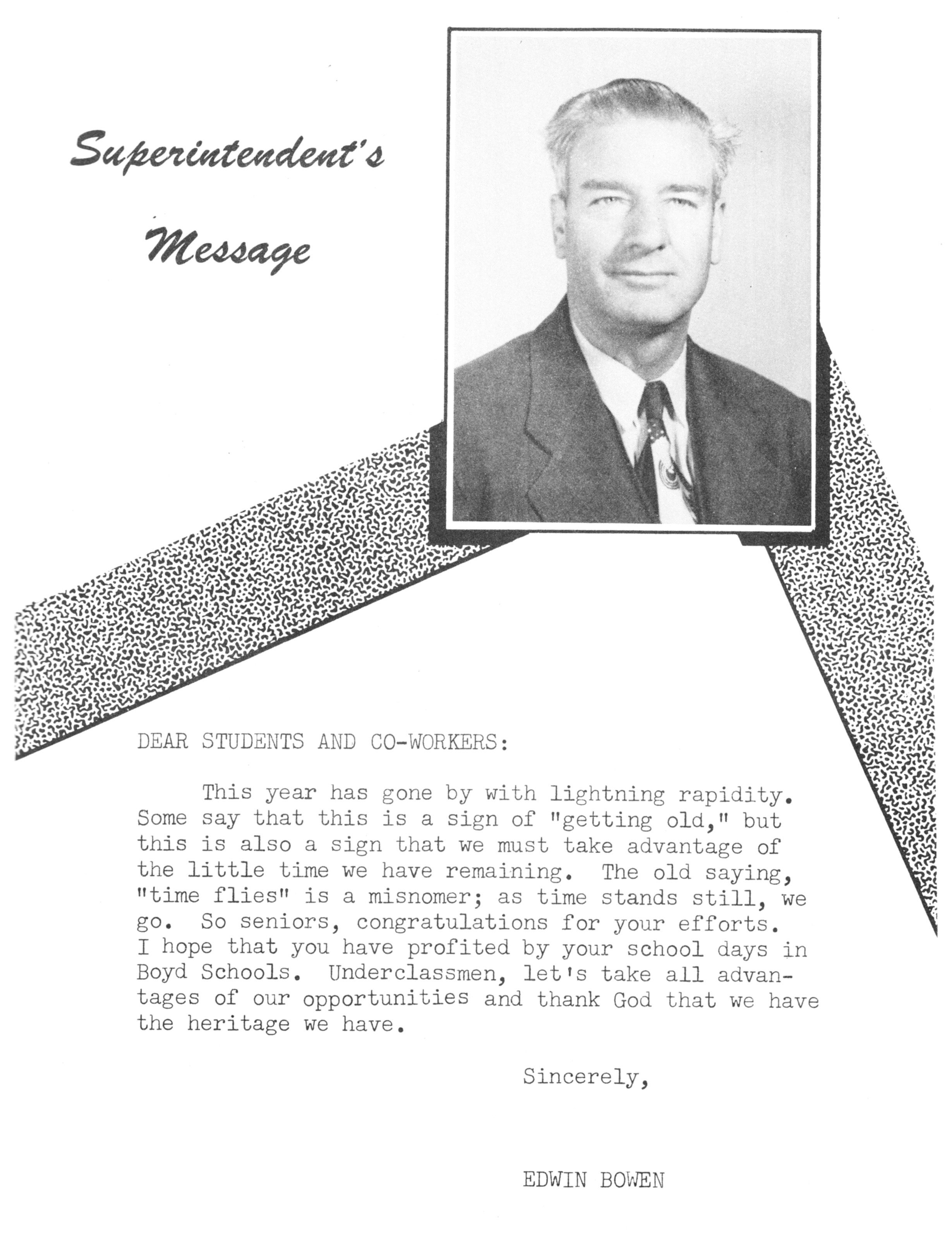 Superintendent's Message

DEAR STUDENTS AND CO-WORKERS:

This year has gone by with lightning rapidity. Some say that this is a sign of "getting old," but this is also a sign that we must take advantage of the little time we have remaining. The old saying, "time flies" is a misnomer; as time stands still, we go. So seniors, congratulations for your efforts. I hope that you have profited by your school days in Boyd Schools. Underclassmen, let's take all advantages of our opportunities and thank God that we have the heritage we have.

Sincerely,

EDWIN BOWEN